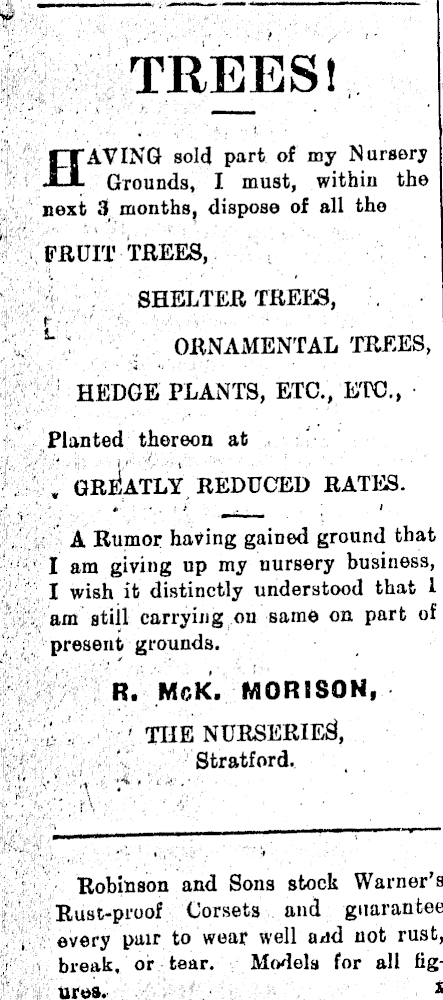 TREES!

HAVING sold part of my Nursery Grounds, I must, within the next 3 months, dispose of all the

FRUIT TREES,

SHELTER TREES,

ORNAMENTAL TREES,

HEDGE PLANTS, ETC., ETC.,

Planted thereon at

GREATLY REDUCED RATES.

A Rumor having gained ground that I am giving up my nursery business, I wish it distinctly understood that I am still carrying on same on part of present grounds.

R. McK. MORISON,

THE NURSERIES,
Stratford.

Robinson and Sons stock Warner's Rust-proof Corsets and guarantee every pair to wear well and not rust, break, or tear. Models for all figures.